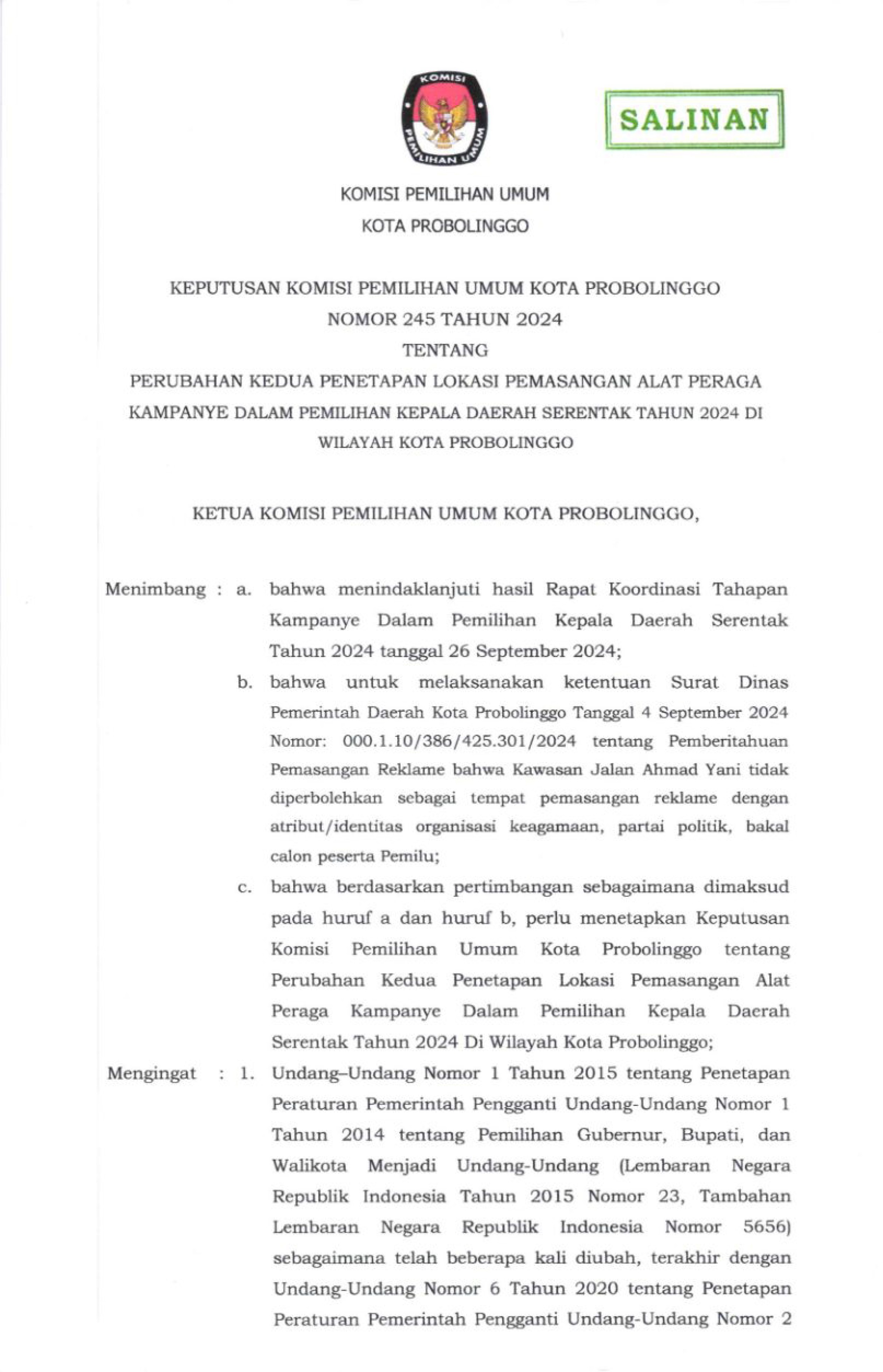 KOMISI PEMILIHAN UMUM

SALINAN

KOMISI PEMILIHAN UMUM
KOTA PROBOLINGGO

KEPUTUSAN KOMISI PEMILIHAN UMUM KOTA PROBOLINGGO
NOMOR 245 TAHUN 2024
TENTANG
PERUBAHAN KEDUA PENETAPAN LOKASI PEMASANGAN ALAT PERAGA KAMPANYE DALAM PEMILIHAN KEPALA DAERAH SERENTAK TAHUN 2024 DI WILAYAH KOTA PROBOLINGGO

KETUA KOMISI PEMILIHAN UMUM KOTA PROBOLINGGO,

Menimbang : a. bahwa menindaklanjuti hasil Rapat Koordinasi Tahapan Kampanye Dalam Pemilihan Kepala Daerah Serentak Tahun 2024 tanggal 26 September 2024;

b. bahwa untuk melaksanakan ketentuan Surat Dinas Pemerintah Daerah Kota Probolinggo Tanggal 4 September 2024 Nomor: 000.1.10/386/425.301/2024 tentang Pemberitahuan Pemasangan Reklame bahwa Kawasan Jalan Ahmad Yani tidak diperbolehkan sebagai tempat pemasangan reklame dengan atribut/identitas organisasi keagamaan, partai politik, bakal calon peserta Pemilu;

c. bahwa berdasarkan pertimbangan sebagaimana dimaksud pada huruf a dan huruf b, perlu menetapkan Keputusan Komisi Pemilihan Umum Kota Probolinggo tentang Perubahan Kedua Penetapan Lokasi Pemasangan Alat Peraga Kampanye Dalam Pemilihan Kepala Daerah Serentak Tahun 2024 Di Wilayah Kota Probolinggo;

Mengingat : 1. Undang–Undang Nomor 1 Tahun 2015 tentang Penetapan Peraturan Pemerintah Pengganti Undang-Undang Nomor 1 Tahun 2014 tentang Pemilihan Gubernur, Bupati, dan Walikota Menjadi Undang-Undang (Lembaran Negara Republik Indonesia Tahun 2015 Nomor 23, Tambahan Lembaran Negara Republik Indonesia Nomor 5656) sebagaimana telah beberapa kali diubah, terakhir dengan Undang-Undang Nomor 6 Tahun 2020 tentang Penetapan Peraturan Pemerintah Pengganti Undang-Undang Nomor 2